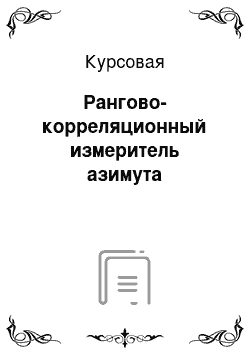 Курсовая

Рангово-корреляционный измеритель азимута